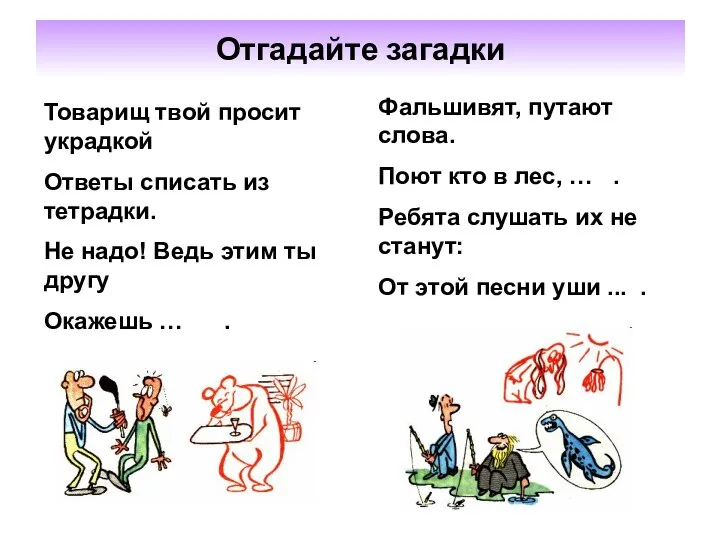 Отгадайте загадки

Товарищ твой просит украдкой

Ответы списать из тетрадки.

Не надо! Ведь этим ты другу

Окажешь …      .

Фальшивят, путают слова.

Поют кто в лес, …   .

Ребята слушать их не станут:

От этой песни уши ... .